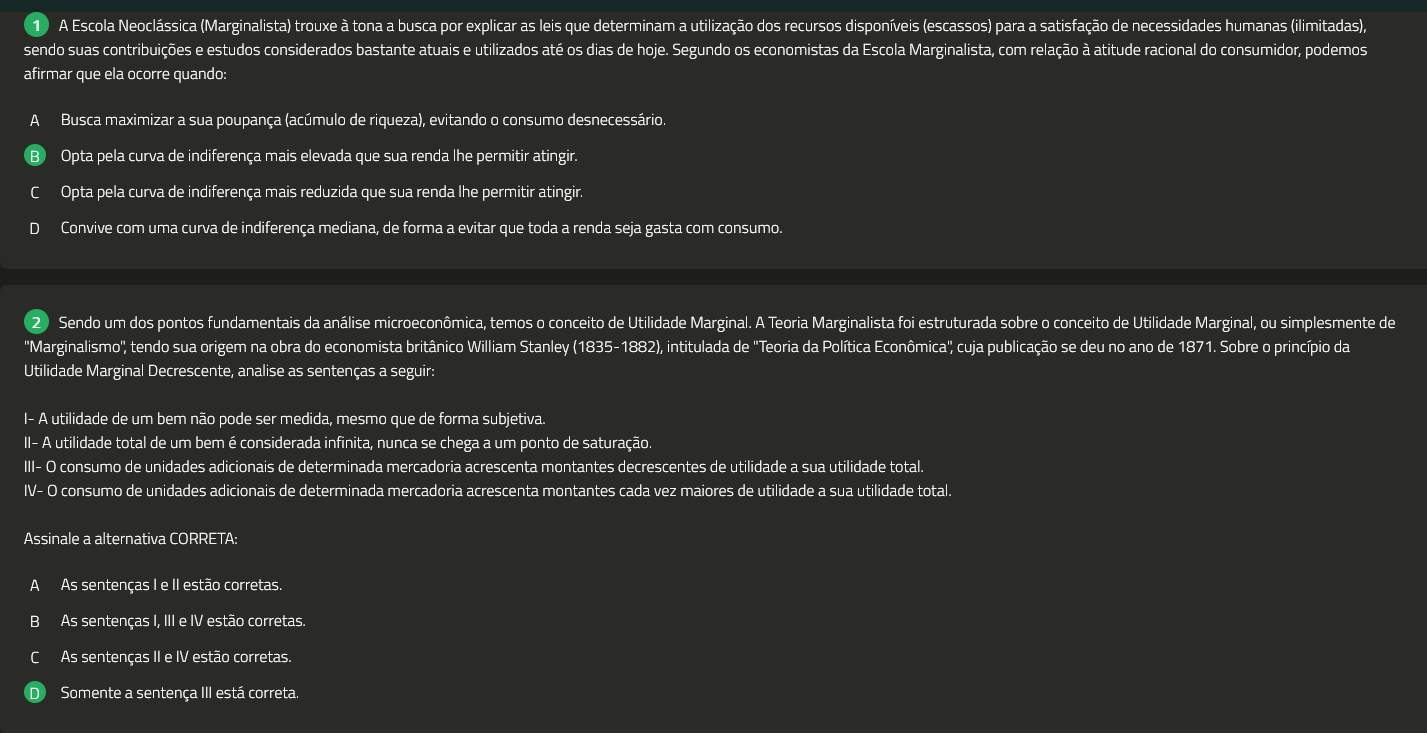 1 A Escola Neoclássica (Marginalista) trouxe à tona a busca por explicar as leis que determinam a utilização dos recursos disponíveis (escassos) para a satisfação de necessidades humanas (ilimitadas), sendo suas contribuições e estudos considerados bastante atuais e utilizados até os dias de hoje. Segundo os economistas da Escola Marginalista, com relação à atitude racional do consumidor, podemos afirmar que ela ocorre quando:

A Busca maximizar a sua poupança (acúmulo de riqueza), evitando o consumo desnecessário.

B Opta pela curva de indiferença mais elevada que sua renda lhe permitir atingir.

C Opta pela curva de indiferença mais reduzida que sua renda lhe permitir atingir.

D Convive com uma curva de indiferença mediana, de forma a evitar que toda a renda seja gasta com consumo.

2 Sendo um dos pontos fundamentais da análise microeconômica, temos o conceito de Utilidade Marginal. A Teoria Marginalista foi estruturada sobre o conceito de Utilidade Marginal, ou simplesmente de "Marginalismo", tendo sua origem na obra do economista britânico William Stanley (1835-1882), intitulada de "Teoria da Política Econômica", cuja publicação se deu no ano de 1871. Sobre o princípio da Utilidade Marginal Decrescente, analise as sentenças a seguir:

I- A utilidade de um bem não pode ser medida, mesmo que de forma subjetiva.
II- A utilidade total de um bem é considerada infinita, nunca se chega a um ponto de saturação.
III- O consumo de unidades adicionais de determinada mercadoria acrescenta montantes decrescentes de utilidade a sua utilidade total.
IV- O consumo de unidades adicionais de determinada mercadoria acrescenta montantes cada vez maiores de utilidade a sua utilidade total.

Assinale a alternativa CORRETA:

A As sentenças I e II estão corretas.

B As sentenças I, III e IV estão corretas.

C As sentenças II e IV estão corretas.

D Somente a sentença III está correta.